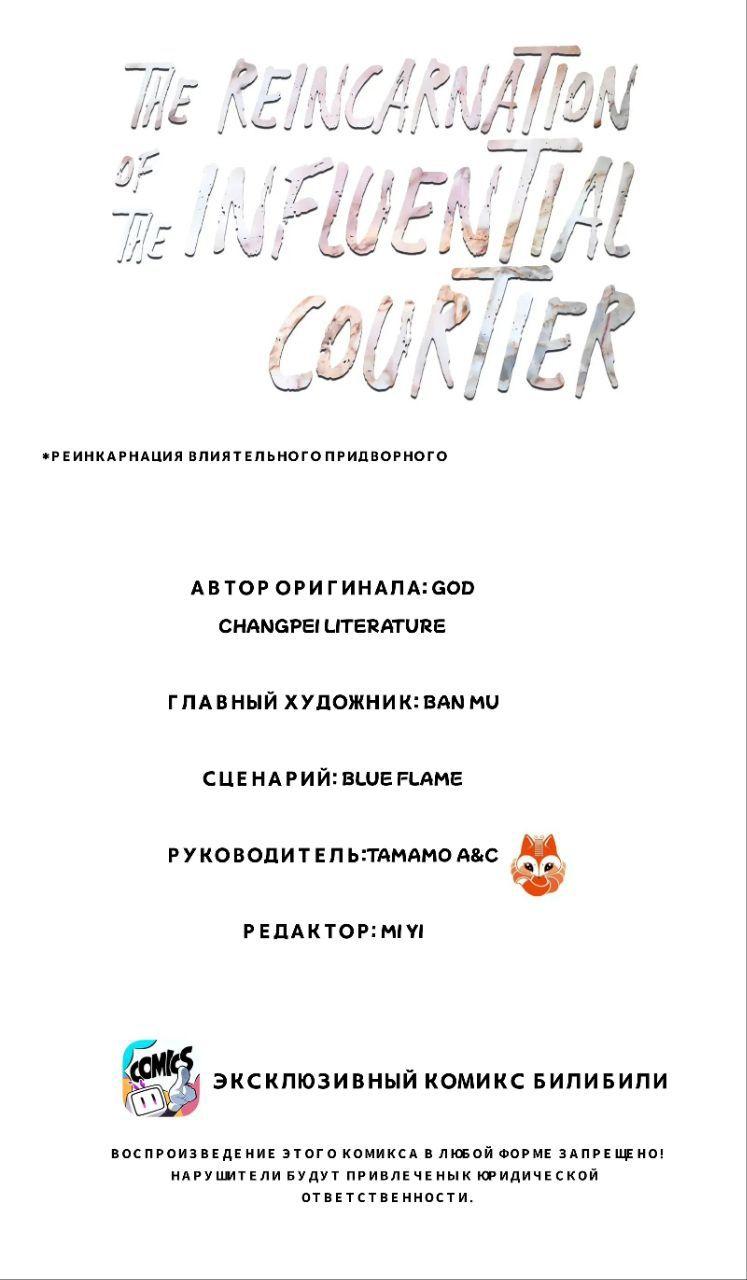 THE REINCARNATION OF THE INFLUENTIAL COURTIER

*РЕИНКАРНАЦИЯ ВЛИЯТЕЛЬНОГО ПРИДВОРНОГО

АВТОР ОРИГИНАЛА: GOD CHANGPEI LITERATURE

ГЛАВНЫЙ ХУДОЖНИК: BAN MU

СЦЕНАРИЙ: BLUE FLAME

РУКОВОДИТЕЛЬ:TAMAMO A&C

РЕДАКТОР: MI YI

COMICS

ЭКСКЛЮЗИВНЫЙ КОМИКС БИЛИБИЛИ

ВОСПРОИЗВЕДЕНИЕ ЭТОГО КОМИКСА В ЛЮБОЙ ФОРМЕ ЗАПРЕЩЕНО! НАРУШИТЕЛИ БУДУТ ПРИВЛЕЧЕНЫ К ЮРИДИЧЕСКОЙ ОТВЕТСТВЕННОСТИ.